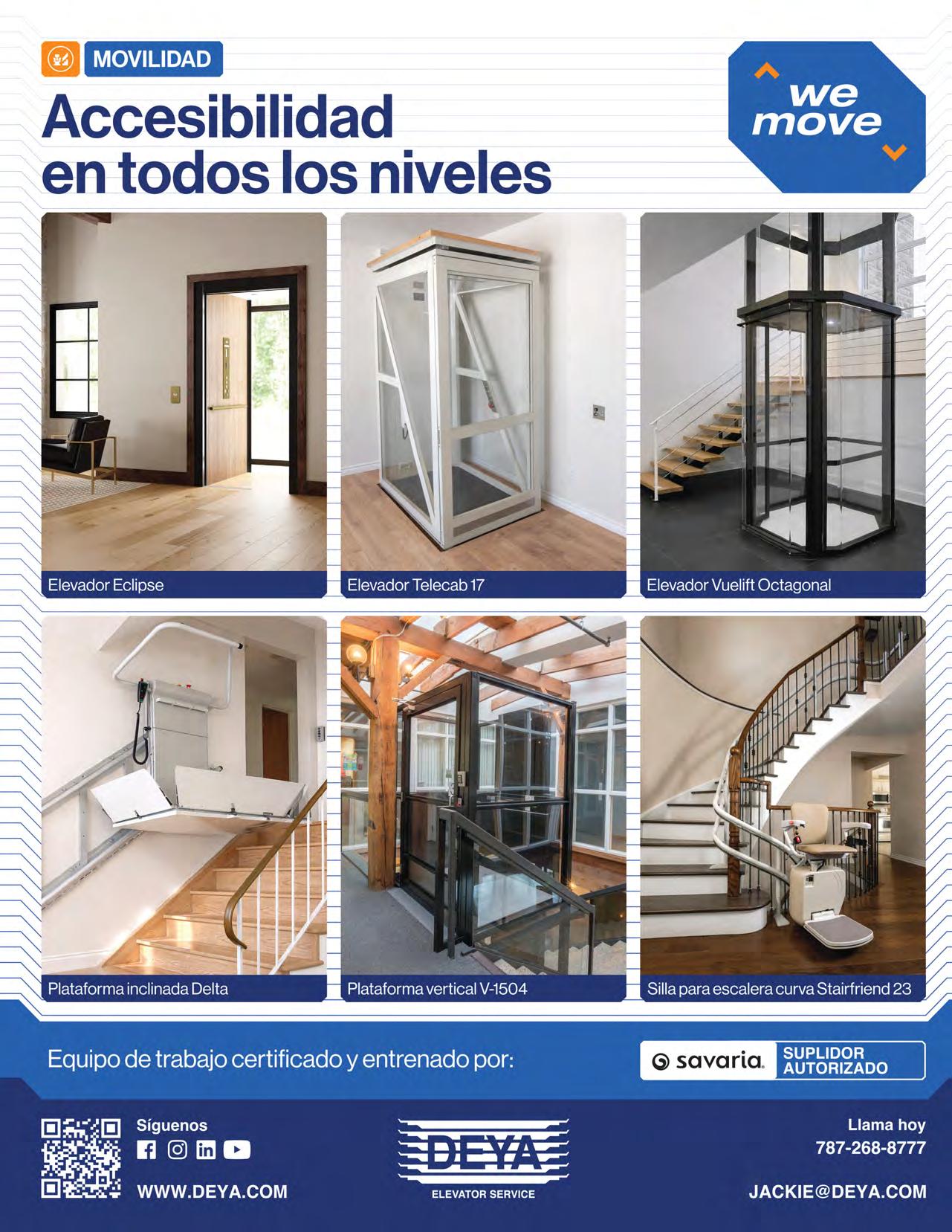 MOVILIDAD

Accesibilidad en todos los niveles

we move

Elevador Eclipse

Elevador Telecab 17

Elevador Vuelift Octagonal

Plataforma inclinada Delta

Plataforma vertical V-1504

Silla para escalera curva Stairfriend 23

Equipo de trabajo certificado y entrenado por:

savaria

SUPLIDOR AUTORIZADO

Síguenos

WWW.DEYA.COM

DEYA

ELEVATOR SERVICE

Llama hoy

787-268-8777

JACKIE@DEYA.COM